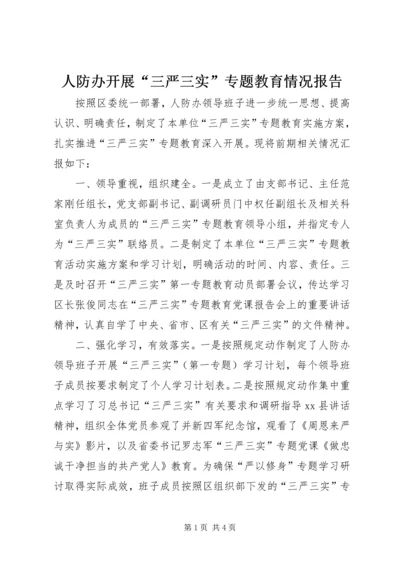 人防办开展“三严三实”专题教育情况报告

按照区委统一部署，人防办领导班子进一步统一思想、提高认识、明确责任，制定了本单位“三严三实”专题教育实施方案，扎实推进“三严三实”专题教育深入开展。现将前期相关情况汇报如下：

一、领导重视，组织建全。一是成立了由支部书记、主任范家刚任组长，党支部副书记、副调研员门中权任副组长及相关科室负责人为成员的“三严三实”专题教育领导小组，并指定专人为“三严三实”联络员。二是制定了本单位“三严三实”专题教育活动实施方案和学习计划，明确活动的时间、内容、责任。三是及时召开“三严三实”第一专题教育动员部署会议，传达学习区长张俊同志在“三严三实”专题教育党课报告会上的重要讲话精神，认真自学了中央、省市、区有关“三严三实”的文件精神。

二、强化学习，有效落实。一是按照规定动作制定了人防办领导班子开展“三严三实”（第一专题）学习计划，每个领导班子成员按要求制定了个人学习计划表。二是按照规定动作集中重点学习了习总书记“三严三实”有关要求和调研指导 xx 县讲话精神，组织全体党员参观了并新四军纪念馆，观看了《周恩来严与实》影片，以及省委书记罗志军“三严三实”专题党课《做忠诚干净担当的共产党人》教育。为确保“严以修身”专题学习研讨取得实际成效，班子成员按照区组织部下发的“三严三实”专

第 1 页 共 4 页